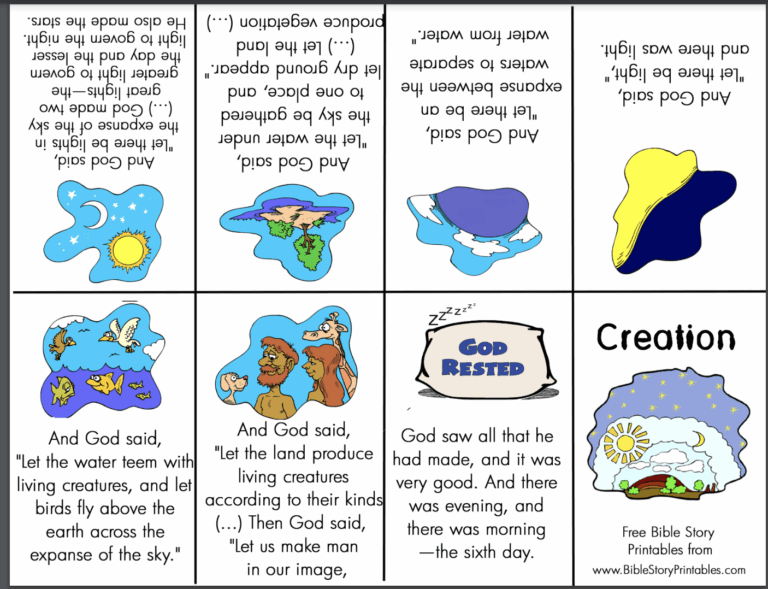 And God said, "Let there be lights in the expanse of the sky (...) God made two great lights—the greater light to govern the day and the lesser light to govern the night. He also made the stars.

And God said, "Let the water under the sky be gathered to one place, and let dry ground appear." (...) let the land produce vegetation (...)

And God said, "Let there be an expanse between the waters to separate water from water."

And God said, "Let there be light," and there was light.

And God said, "Let the water teem with living creatures, and let birds fly above the earth across the expanse of the sky."

And God said, "Let the land produce living creatures according to their kinds (...) Then God said, "Let us make man in our image,

ZZZzzzz

GOD RESTED

God saw all that he had made, and it was very good. And there was evening, and there was morning —the sixth day.

Creation

Free Bible Story Printables from www.BibleStoryPrintables.com